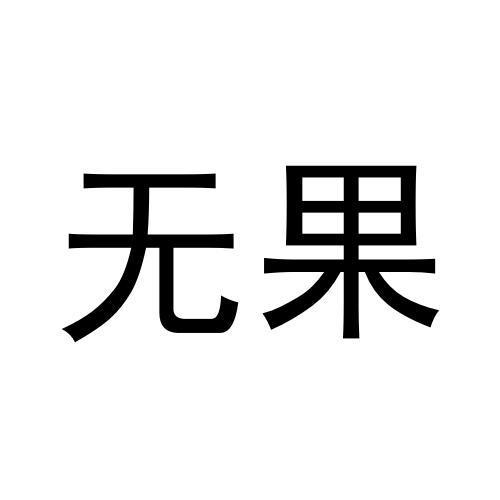 无果